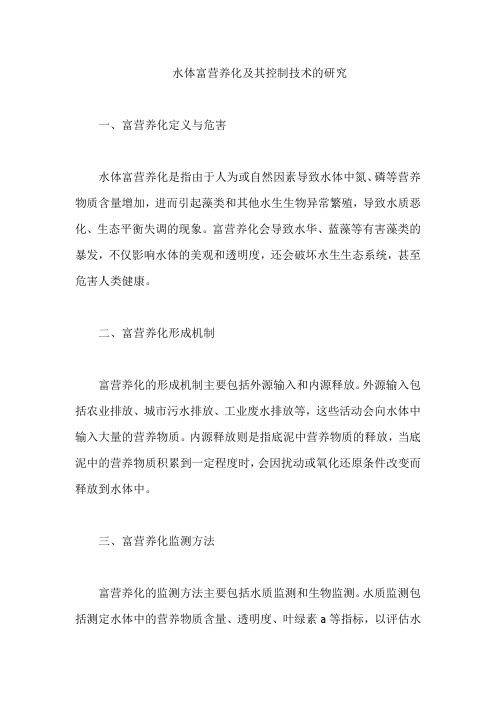 水体富营养化及其控制技术的研究

一、富营养化定义与危害

水体富营养化是指由于人为或自然因素导致水体中氮、磷等营养物质含量增加，进而引起藻类和其他水生生物异常繁殖，导致水质恶化、生态平衡失调的现象。富营养化会导致水华、蓝藻等有害藻类的暴发，不仅影响水体的美观和透明度，还会破坏水生生态系统，甚至危害人类健康。

二、富营养化形成机制

富营养化的形成机制主要包括外源输入和内源释放。外源输入包括农业排放、城市污水排放、工业废水排放等，这些活动会向水体中输入大量的营养物质。内源释放则是指底泥中营养物质的释放，当底泥中的营养物质积累到一定程度时，会因扰动或氧化还原条件改变而释放到水体中。

三、富营养化监测方法

富营养化的监测方法主要包括水质监测和生物监测。水质监测包括测定水体中的营养物质含量、透明度、叶绿素 a 等指标，以评估水